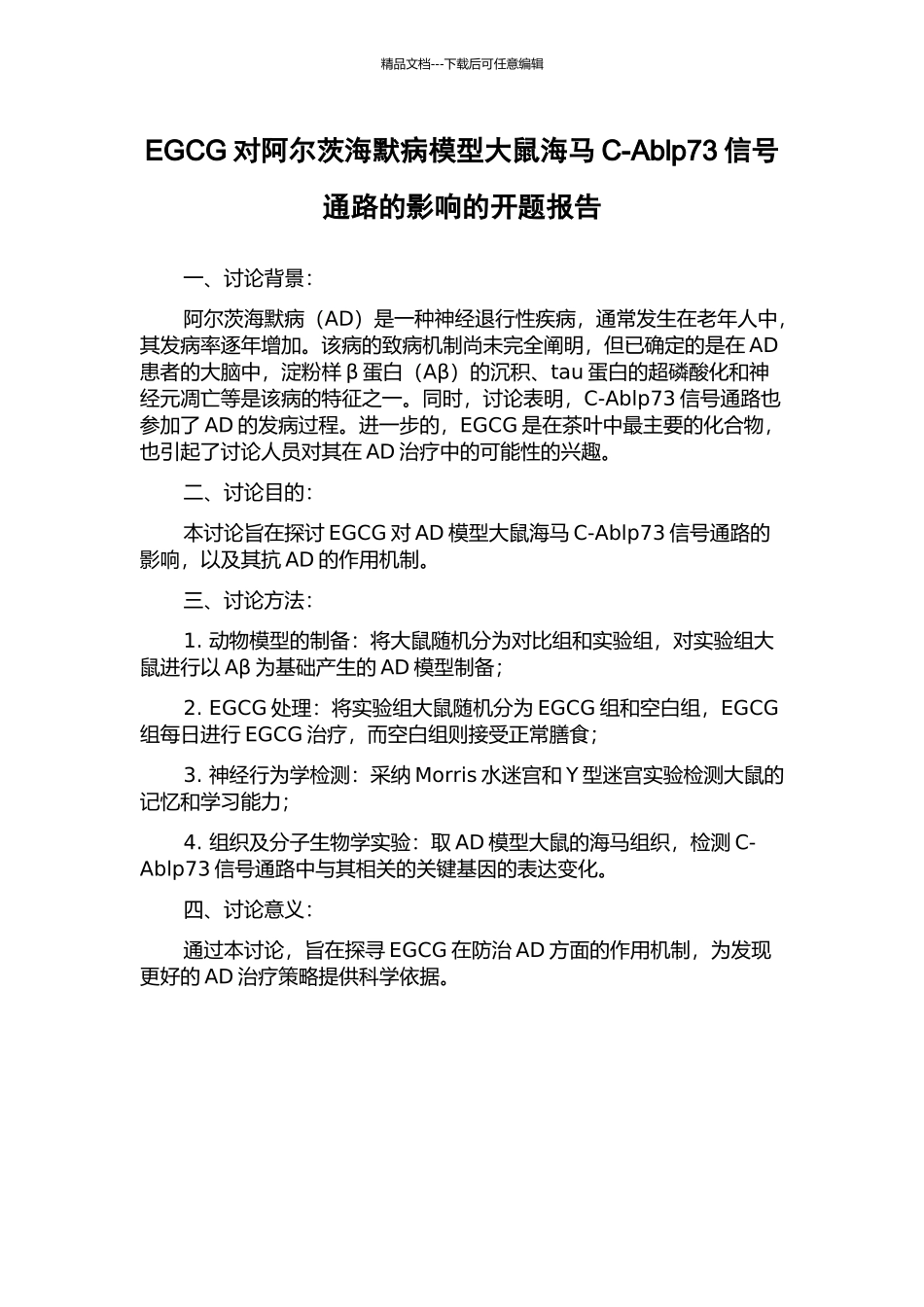 精品文档---下载后可任意编辑

EGCG 对阿尔茨海默病模型大鼠海马 C-Ablp73 信号通路的影响的开题报告

一、讨论背景：

阿尔茨海默病（AD）是一种神经退行性疾病，通常发生在老年人中，其发病率逐年增加。该病的致病机制尚未完全阐明，但已确定的是在 AD 患者的大脑中，淀粉样 β 蛋白（Aβ）的沉积、tau 蛋白的超磷酸化和神经元凋亡等是该病的特征之一。同时，讨论表明，C-Ablp73 信号通路也参加了 AD 的发病过程。进一步的，EGCG 是在茶叶中最主要的化合物，也引起了讨论人员对其在 AD 治疗中的可能性的兴趣。

二、讨论目的：

本讨论旨在探讨 EGCG 对 AD 模型大鼠海马 C-Ablp73 信号通路的影响，以及其抗 AD 的作用机制。

三、讨论方法：

1. 动物模型的制备：将大鼠随机分为对比组和实验组，对实验组大鼠进行以 Aβ 为基础产生的 AD 模型制备；

2. EGCG 处理：将实验组大鼠随机分为 EGCG 组和空白组，EGCG 组每日进行 EGCG 治疗，而空白组则接受正常膳食；

3. 神经行为学检测：采纳 Morris 水迷宫和 Y 型迷宫实验检测大鼠的记忆和学习能力；

4. 组织及分子生物学实验：取 AD 模型大鼠的海马组织，检测 C-Ablp73 信号通路中与其相关的关键基因的表达变化。

四、讨论意义：

通过本讨论，旨在探寻 EGCG 在防治 AD 方面的作用机制，为发现更好的 AD 治疗策略提供科学依据。